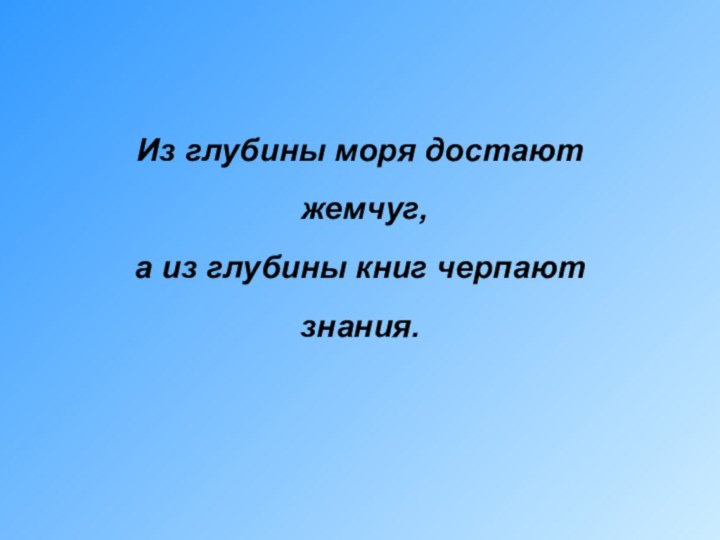 Из глубины моря достают жемчуг,
а из глубины книг черпают знания.